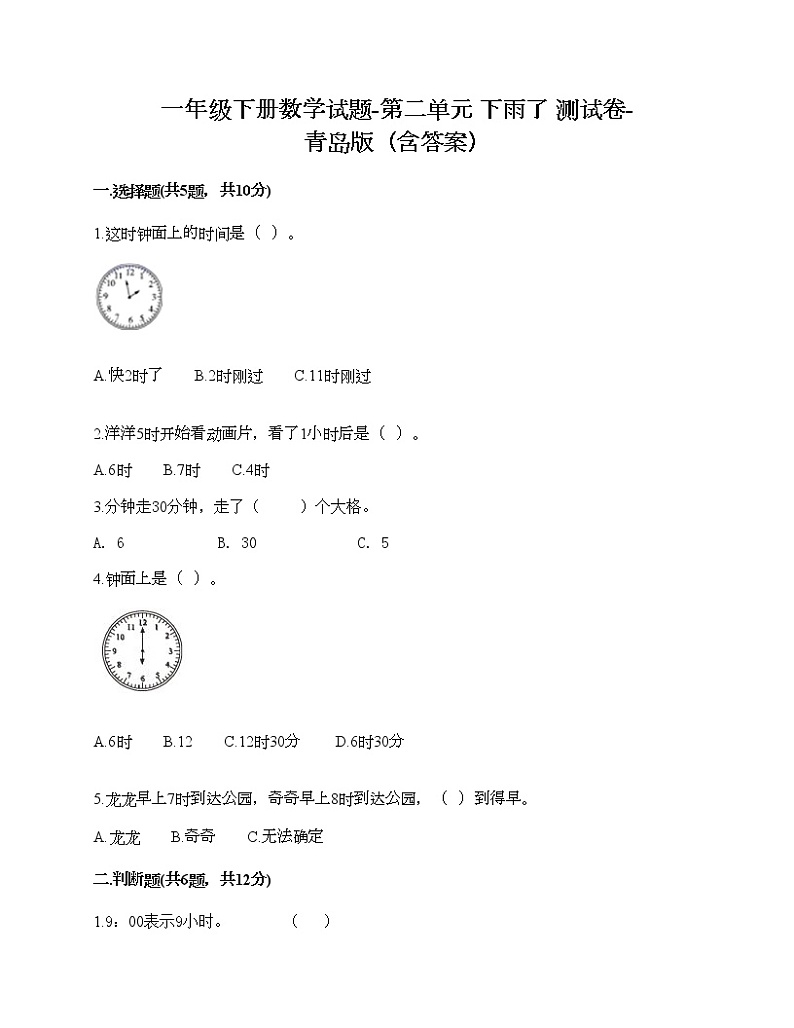 一年级下册数学试题-第二单元 下雨了 测试卷-青岛版（含答案）

一.选择题(共5题，共10分)

1.这时钟面上的时间是（ ）。

12 1 2 3 4 5 6 7 8 9 10 11

A.快2时了　B.2时刚过　C.11时刚过

2.洋洋5时开始看动画片，看了1小时后是（ ）。

A.6时　B.7时　C.4时

3.分钟走30分钟，走了（　）个大格。

A. 6　B. 30　C. 5

4.钟面上是（ ）。

12 1 2 3 4 5 6 7 8 9 10 11

A.6时　B.12　C.12时30分　D.6时30分

5.龙龙早上7时到达公园，奇奇早上8时到达公园，（ ）到得早。

A.龙龙　B.奇奇　C.无法确定

二.判断题(共6题，共12分)

1.9：00表示9小时。　（ ）